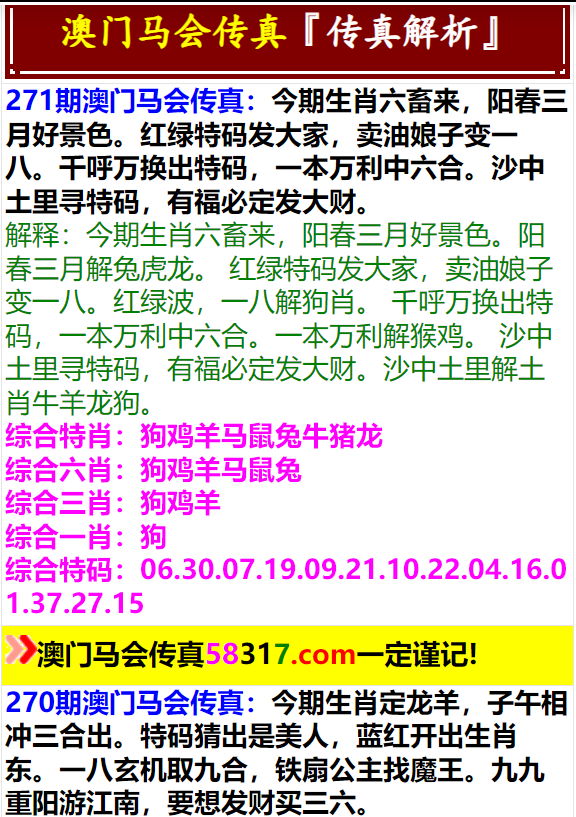 澳门马会传真『传真解析』

271期澳门马会传真：今期生肖六畜来，阳春三月好景色。红绿特码发大家，卖油娘子变一八。千呼万换出特码，一本万利中六合。沙中土里寻特码，有福必定发大财。
解释：今期生肖六畜来，阳春三月好景色。阳春三月解兔虎龙。 红绿特码发大家，卖油娘子变一八。红绿波，一八解狗肖。 千呼万换出特码，一本万利中六合。一本万利解猴鸡。 沙中土里寻特码，有福必定发大财。沙中土里解土肖牛羊龙狗。
综合特肖：狗鸡羊马鼠兔牛猪龙
综合六肖：狗鸡羊马鼠兔
综合三肖：狗鸡羊
综合一肖：狗
综合特码：06.30.07.19.09.21.10.22.04.16.01.37.27.15

澳门马会传真58317.com一定谨记!

270期澳门马会传真：今期生肖定龙羊，子午相冲三合出。特码猜出是美人，蓝红开出生肖东。一八玄机取九合，铁扇公主找魔王。九九重阳游江南，要想发财买三六。